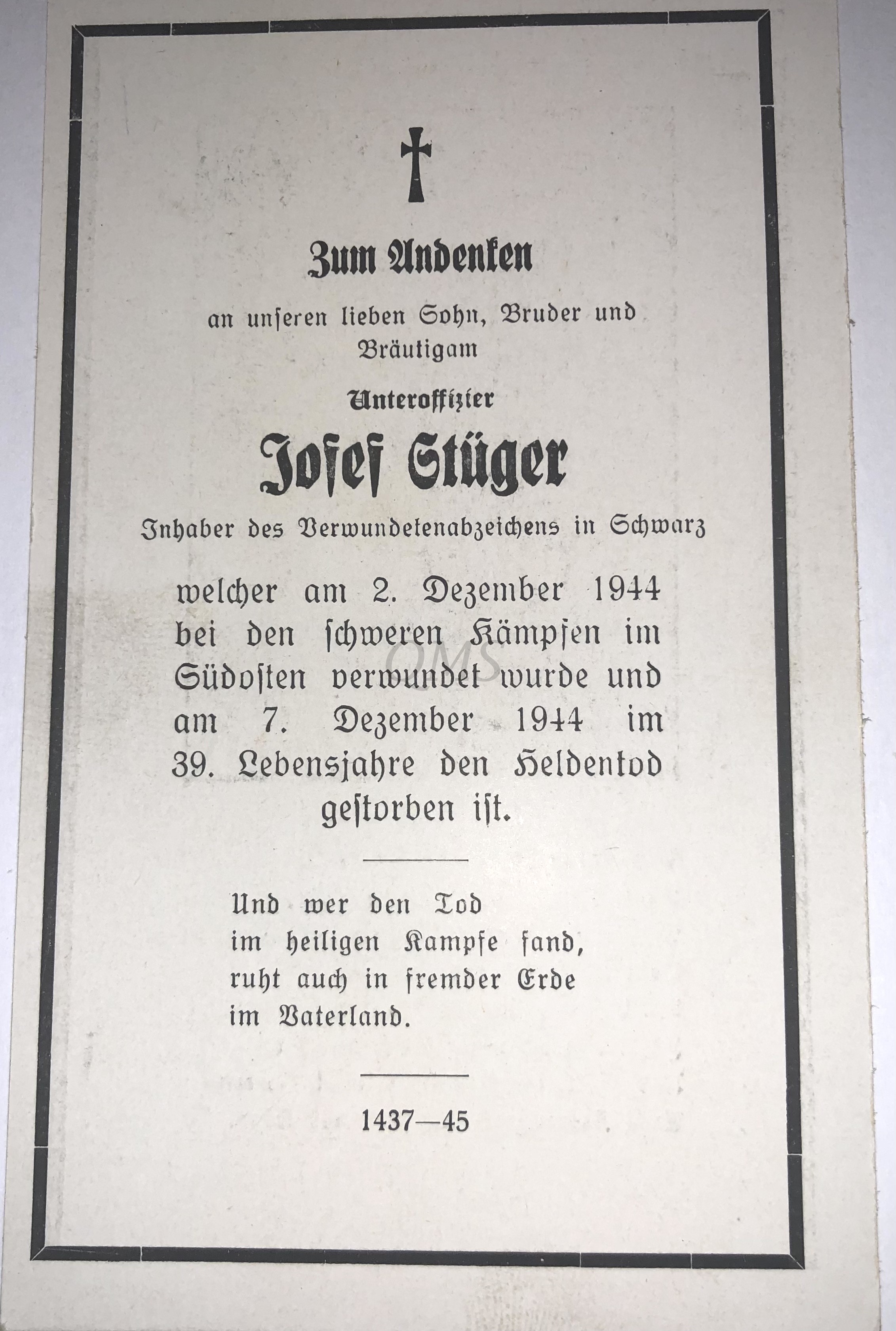 Zum Andenken

an unseren lieben Sohn, Bruder und Bräutigam

Unteroffizier

Josef Stüger

Inhaber des Verwundetenabzeichens in Schwarz

welcher am 2. Dezember 1944 bei den schweren Kämpfen im Südosten verwundet wurde und am 7. Dezember 1944 im 39. Lebensjahre den Heldentod gestorben ist.

OMS

Und wer den Tod
im heiligen Kampfe fand,
ruht auch in fremder Erde
im Vaterland.

1437—45